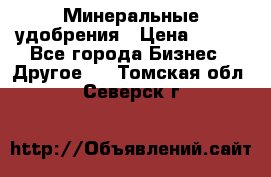 Минеральные удобрения  Цена  Все города Бизнес  Другое   Томская обл  Северск г

http://Объявлений.сайт